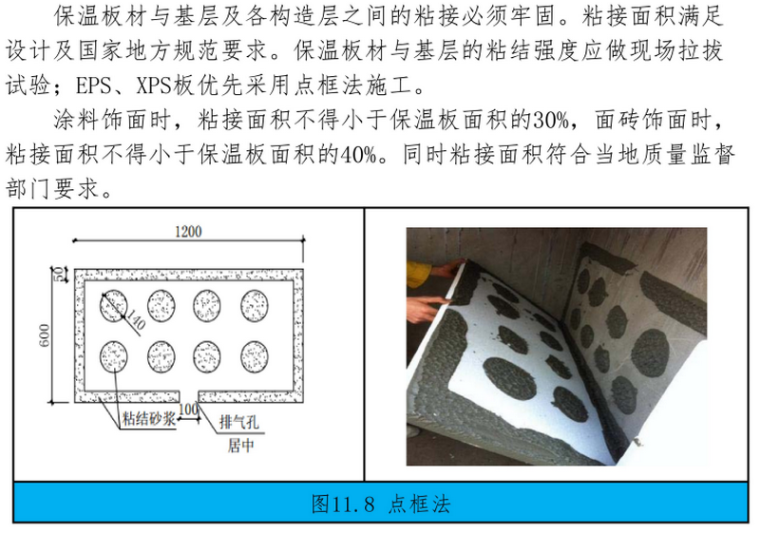 保温板材与基层及各构造层之间的粘接必须牢固。粘接面积满足设计及国家地方规范要求。保温板材与基层的粘结强度应做现场拉拔试验；EPS、XPS板优先采用点框法施工。

涂料饰面时，粘接面积不得小于保温板面积的30%，面砖饰面时，粘接面积不得小于保温板面积的40%。同时粘接面积符合当地质量监督部门要求。

1200
50
600
140
粘结砂浆
100
排气孔
居中

图11.8 点框法